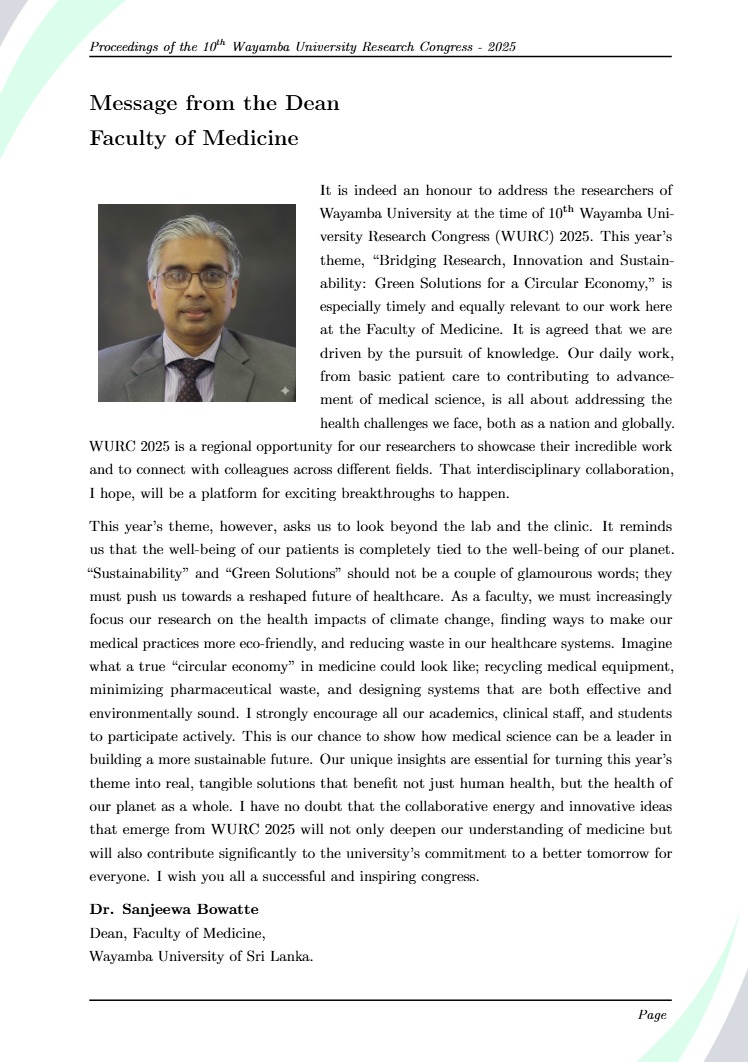 Proceedings of the $10^{th}$ Wayamba University Research Congress - 2025

Message from the Dean
Faculty of Medicine

It is indeed an honour to address the researchers of Wayamba University at the time of $10^{th}$ Wayamba University Research Congress (WURC) 2025. This year's theme, "Bridging Research, Innovation and Sustainability: Green Solutions for a Circular Economy," is especially timely and equally relevant to our work here at the Faculty of Medicine. It is agreed that we are driven by the pursuit of knowledge. Our daily work, from basic patient care to contributing to advancement of medical science, is all about addressing the health challenges we face, both as a nation and globally. WURC 2025 is a regional opportunity for our researchers to showcase their incredible work and to connect with colleagues across different fields. That interdisciplinary collaboration, I hope, will be a platform for exciting breakthroughs to happen.

This year's theme, however, asks us to look beyond the lab and the clinic. It reminds us that the well-being of our patients is completely tied to the well-being of our planet. "Sustainability" and "Green Solutions" should not be a couple of glamourous words; they must push us towards a reshaped future of healthcare. As a faculty, we must increasingly focus our research on the health impacts of climate change, finding ways to make our medical practices more eco-friendly, and reducing waste in our healthcare systems. Imagine what a true "circular economy" in medicine could look like; recycling medical equipment, minimizing pharmaceutical waste, and designing systems that are both effective and environmentally sound. I strongly encourage all our academics, clinical staff, and students to participate actively. This is our chance to show how medical science can be a leader in building a more sustainable future. Our unique insights are essential for turning this year's theme into real, tangible solutions that benefit not just human health, but the health of our planet as a whole. I have no doubt that the collaborative energy and innovative ideas that emerge from WURC 2025 will not only deepen our understanding of medicine but will also contribute significantly to the university's commitment to a better tomorrow for everyone. I wish you all a successful and inspiring congress.

Dr. Sanjeewa Bowatte
Dean, Faculty of Medicine,
Wayamba University of Sri Lanka.

Page